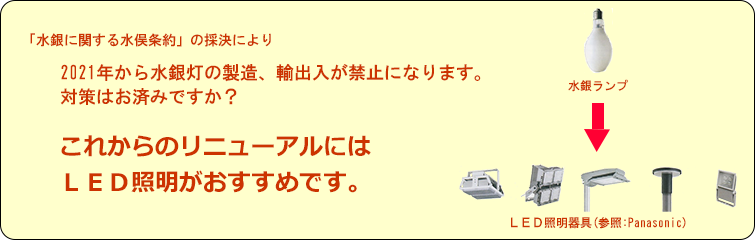 「水銀に関する水俣条約」の採決により

2021年から水銀灯の製造、輸出入が禁止になります。
対策はお済みですか？

これからのリニューアルには
ＬＥＤ照明がおすすめです。

水銀ランプ

ＬＥＤ照明器具(参照:Panasonic)